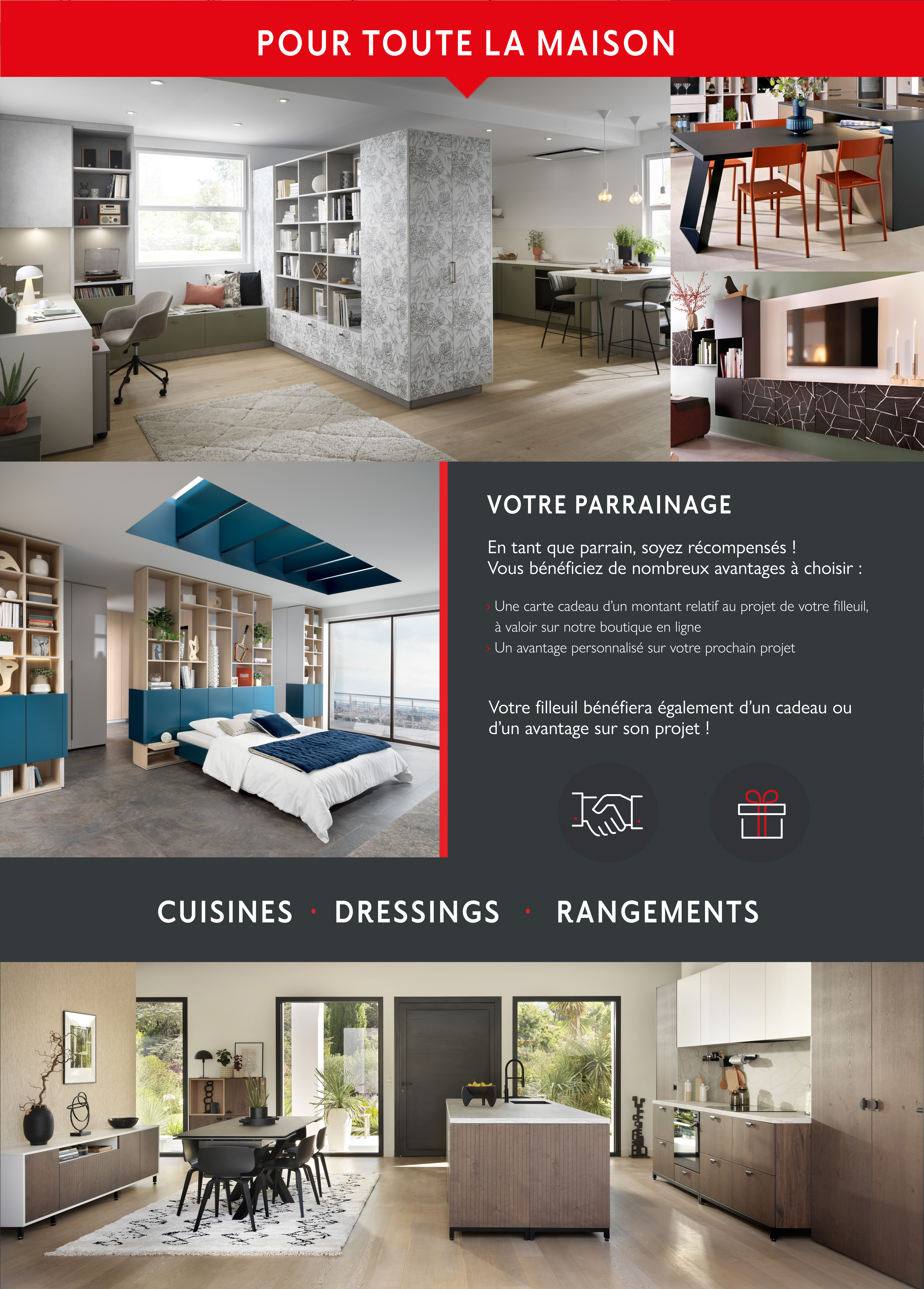 POUR TOUTE LA MAISON

VOTRE PARRAINAGE

En tant que parrain, soyez récompensés !
Vous bénéficiez de nombreux avantages à choisir :

› Une carte cadeau d'un montant relatif au projet de votre filleuil, à valoir sur notre boutique en ligne
› Un avantage personnalisé sur votre prochain projet

Votre filleuil bénéfiera également d'un cadeau ou d'un avantage sur son projet !

CUISINES · DRESSINGS · RANGEMENTS